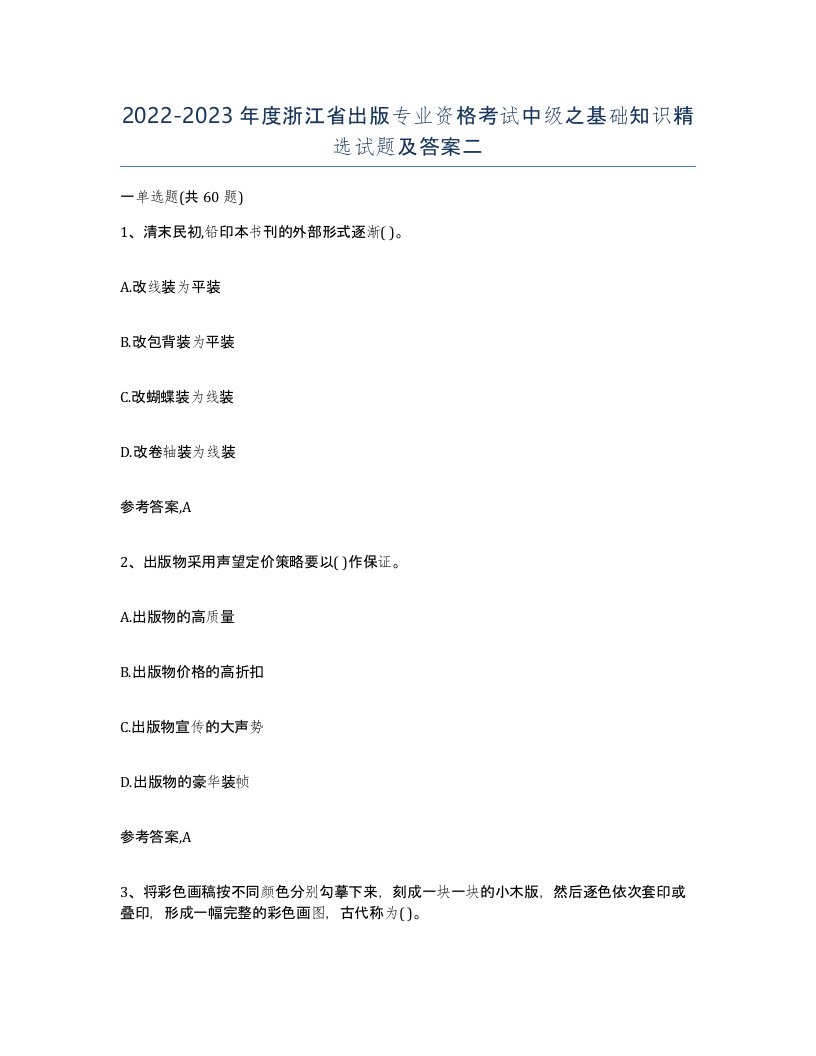 2022-2023年度浙江省出版专业资格考试中级之基础知识精选试题及答案二

一单选题(共60题)

1、清末民初,铅印本书刊的外部形式逐渐( )。

A.改线装为平装

B.改包背装为平装

C.改蝴蝶装为线装

D.改卷轴装为线装

参考答案,A

2、出版物采用声望定价策略要以( )作保证。

A.出版物的高质量

B.出版物价格的高折扣

C.出版物宣传的大声势

D.出版物的豪华装帧

参考答案,A

3、将彩色画稿按不同颜色分别勾摹下来，刻成一块一块的小木版，然后逐色依次套印或叠印，形成一幅完整的彩色画图，古代称为( )。